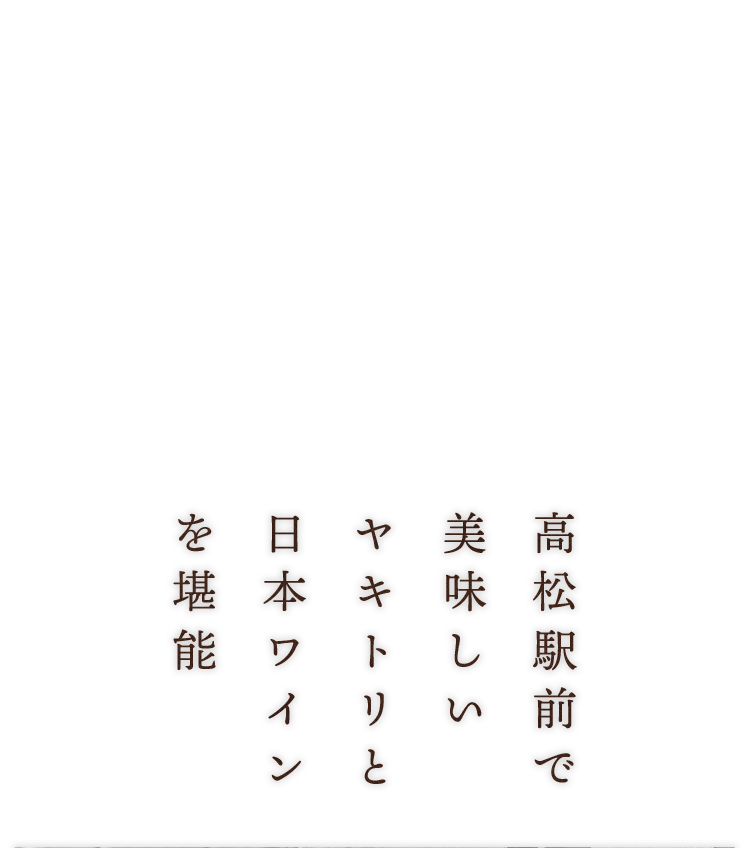 高松駅前で
美味しい
ヤキトリと
日本ワイン
を堪能